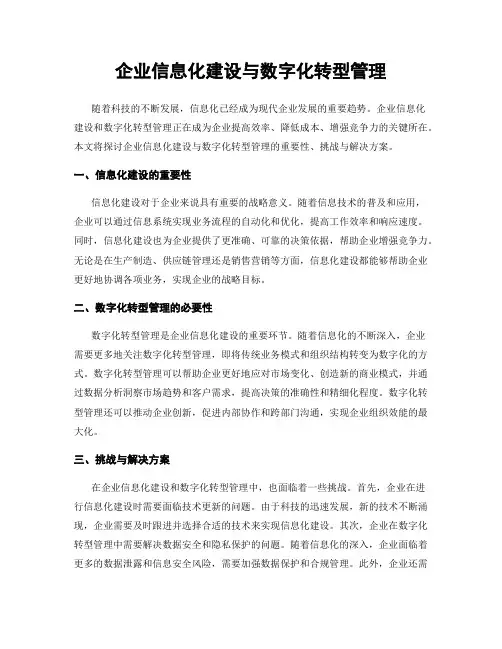 企业信息化建设与数字化转型管理

随着科技的不断发展，信息化已经成为现代企业发展的重要趋势。企业信息化建设和数字化转型管理正在成为企业提高效率、降低成本、增强竞争力的关键所在。本文将探讨企业信息化建设与数字化转型管理的重要性、挑战与解决方案。

一、信息化建设的重要性

信息化建设对于企业来说具有重要的战略意义。随着信息技术的普及和应用，企业可以通过信息系统实现业务流程的自动化和优化，提高工作效率和响应速度。同时，信息化建设也为企业提供了更准确、可靠的决策依据，帮助企业增强竞争力。无论是在生产制造、供应链管理还是销售营销等方面，信息化建设都能够帮助企业更好地协调各项业务，实现企业的战略目标。

二、数字化转型管理的必要性

数字化转型管理是企业信息化建设的重要环节。随着信息化的不断深入，企业需要更多地关注数字化转型管理，即将传统业务模式和组织结构转变为数字化的方式。数字化转型管理可以帮助企业更好地应对市场变化、创造新的商业模式，并通过数据分析洞察市场趋势和客户需求，提高决策的准确性和精细化程度。数字化转型管理还可以推动企业创新，促进内部协作和跨部门沟通，实现企业组织效能的最大化。

三、挑战与解决方案

在企业信息化建设和数字化转型管理中，也面临着一些挑战。首先，企业在进行信息化建设时需要面临技术更新的问题。由于科技的迅速发展，新的技术不断涌现，企业需要及时跟进并选择合适的技术来实现信息化建设。其次，企业在数字化转型管理中需要解决数据安全和隐私保护的问题。随着信息化的深入，企业面临着更多的数据泄露和信息安全风险，需要加强数据保护和合规管理。此外，企业还需